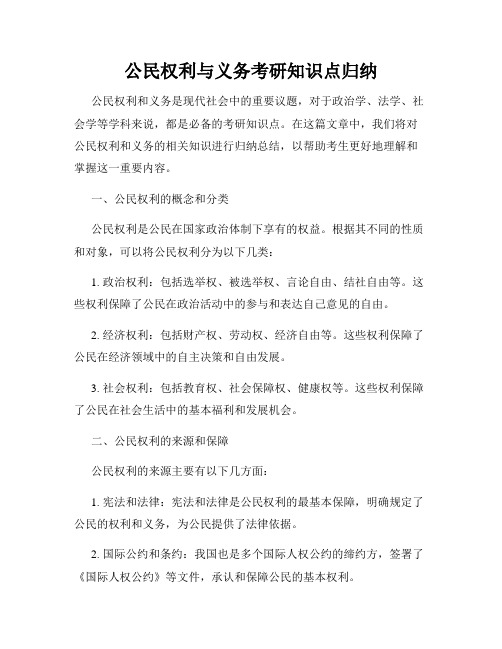 公民权利与义务考研知识点归纳

公民权利和义务是现代社会中的重要议题，对于政治学、法学、社会学等学科来说，都是必备的考研知识点。在这篇文章中，我们将对公民权利和义务的相关知识进行归纳总结，以帮助考生更好地理解和掌握这一重要内容。

一、公民权利的概念和分类

公民权利是公民在国家政治体制下享有的权益。根据其不同的性质和对象，可以将公民权利分为以下几类：

1. 政治权利：包括选举权、被选举权、言论自由、结社自由等。这些权利保障了公民在政治活动中的参与和表达自己意见的自由。

2. 经济权利：包括财产权、劳动权、经济自由等。这些权利保障了公民在经济领域中的自主决策和自由发展。

3. 社会权利：包括教育权、社会保障权、健康权等。这些权利保障了公民在社会生活中的基本福利和发展机会。

二、公民权利的来源和保障

公民权利的来源主要有以下几方面：

1. 宪法和法律：宪法和法律是公民权利的最基本保障，明确规定了公民的权利和义务，为公民提供了法律依据。

2. 国际公约和条约：我国也是多个国际人权公约的缔约方，签署了《国际人权公约》等文件，承认和保障公民的基本权利。